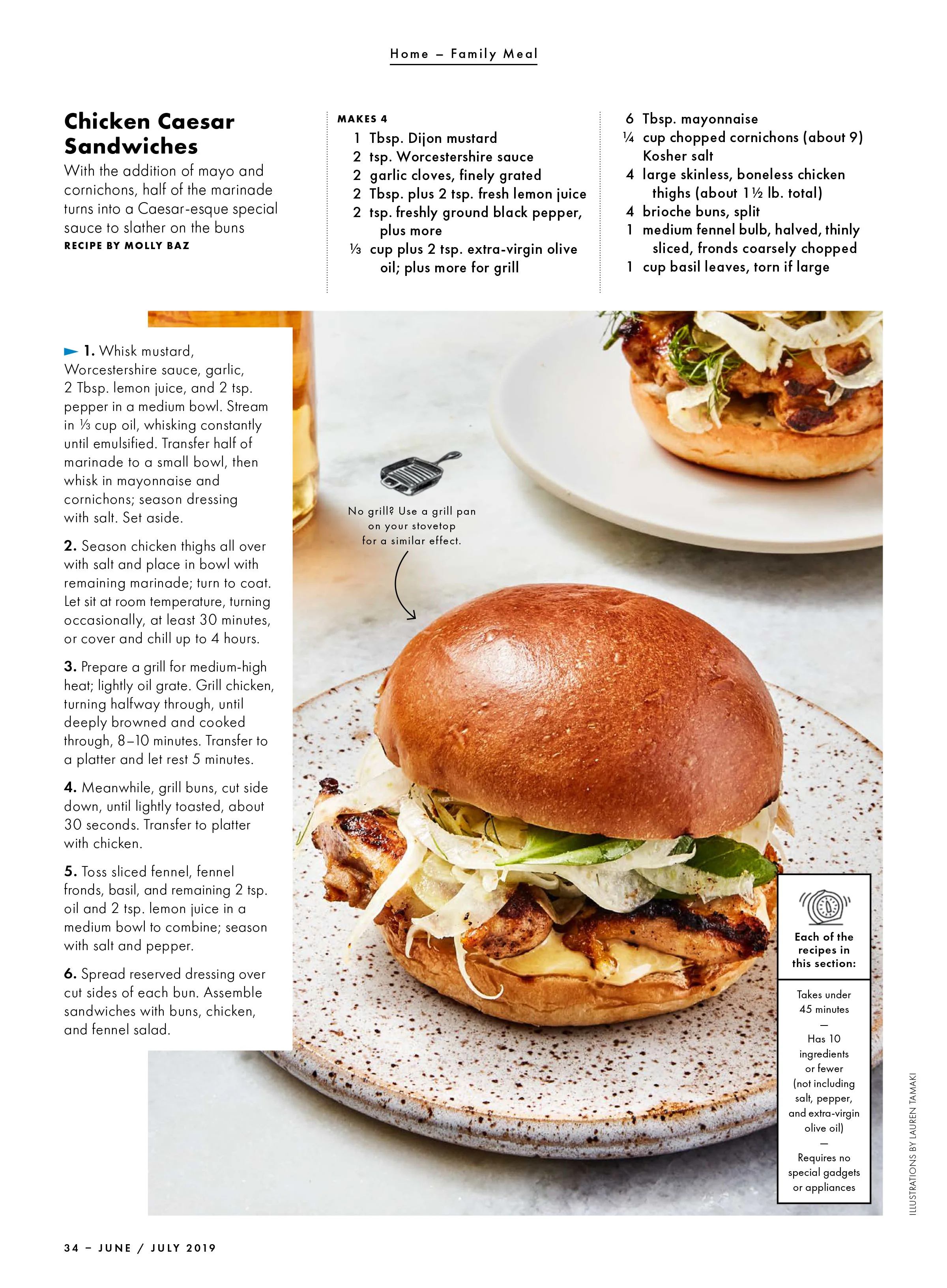 Home – Family Meal

Chicken Caesar Sandwiches

With the addition of mayo and cornichons, half of the marinade turns into a Caesar-esque special sauce to slather on the buns

RECIPE BY MOLLY BAZ

MAKES 4

1 Tbsp. Dijon mustard
2 tsp. Worcestershire sauce
2 garlic cloves, finely grated
2 Tbsp. plus 2 tsp. fresh lemon juice
2 tsp. freshly ground black pepper, plus more
⅓ cup plus 2 tsp. extra-virgin olive oil; plus more for grill

6 Tbsp. mayonnaise
¼ cup chopped cornichons (about 9)
Kosher salt
4 large skinless, boneless chicken thighs (about 1½ lb. total)
4 brioche buns, split
1 medium fennel bulb, halved, thinly sliced, fronds coarsely chopped
1 cup basil leaves, torn if large

1. Whisk mustard, Worcestershire sauce, garlic, 2 Tbsp. lemon juice, and 2 tsp. pepper in a medium bowl. Stream in ⅓ cup oil, whisking constantly until emulsified. Transfer half of marinade to a small bowl, then whisk in mayonnaise and cornichons; season dressing with salt. Set aside.

2. Season chicken thighs all over with salt and place in bowl with remaining marinade; turn to coat. Let sit at room temperature, turning occasionally, at least 30 minutes, or cover and chill up to 4 hours.

3. Prepare a grill for medium-high heat; lightly oil grate. Grill chicken, turning halfway through, until deeply browned and cooked through, 8–10 minutes. Transfer to a platter and let rest 5 minutes.

4. Meanwhile, grill buns, cut side down, until lightly toasted, about 30 seconds. Transfer to platter with chicken.

5. Toss sliced fennel, fennel fronds, basil, and remaining 2 tsp. oil and 2 tsp. lemon juice in a medium bowl to combine; season with salt and pepper.

6. Spread reserved dressing over cut sides of each bun. Assemble sandwiches with buns, chicken, and fennel salad.

No grill? Use a grill pan on your stovetop for a similar effect.

Each of the recipes in this section:

Takes under 45 minutes
—
Has 10 ingredients or fewer (not including salt, pepper, and extra-virgin olive oil)
—
Requires no special gadgets or appliances

ILLUSTRATIONS BY LAUREN TAMAKI

34 – JUNE / JULY 2019